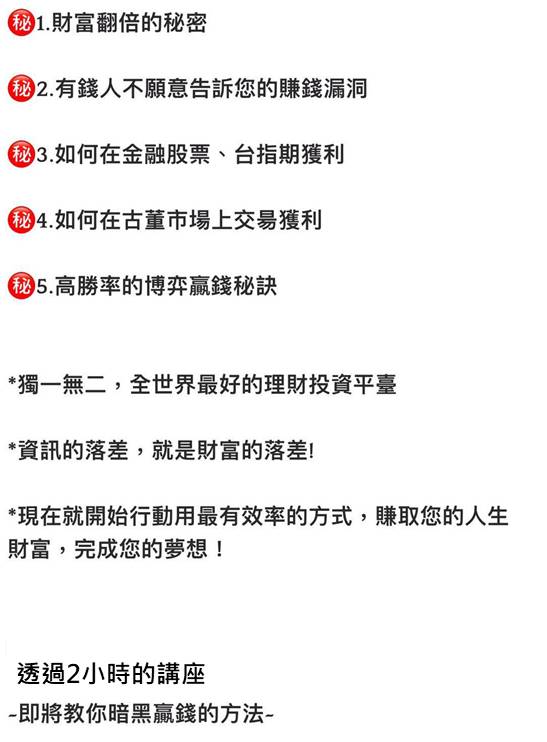 ㊙1.財富翻倍的秘密

㊙2.有錢人不願意告訴您的賺錢漏洞

㊙3.如何在金融股票、台指期獲利

㊙4.如何在古董市場上交易獲利

㊙5.高勝率的博弈贏錢秘訣

*獨一無二，全世界最好的理財投資平臺

*資訊的落差，就是財富的落差!

*現在就開始行動用最有效率的方式，賺取您的人生財富，完成您的夢想！

透過2小時的講座
-即將教你暗黑贏錢的方法-